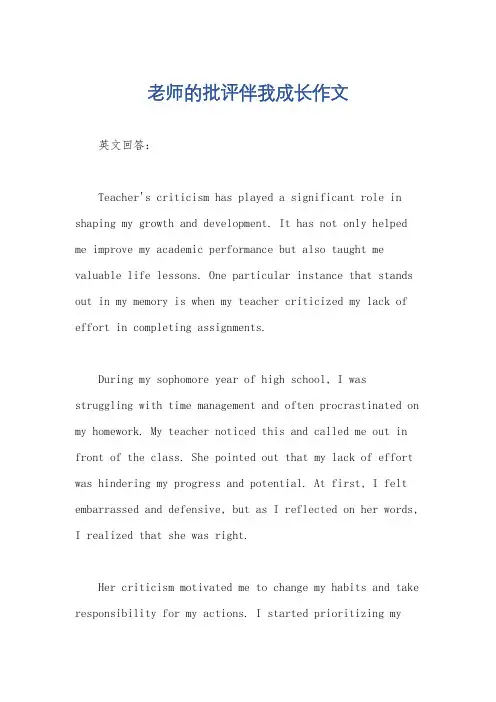 老师的批评伴我成长作文

英文回答：

Teacher's criticism has played a significant role in shaping my growth and development. It has not only helped me improve my academic performance but also taught me valuable life lessons. One particular instance that stands out in my memory is when my teacher criticized my lack of effort in completing assignments.

During my sophomore year of high school, I was struggling with time management and often procrastinated on my homework. My teacher noticed this and called me out in front of the class. She pointed out that my lack of effort was hindering my progress and potential. At first, I felt embarrassed and defensive, but as I reflected on her words, I realized that she was right.

Her criticism motivated me to change my habits and take responsibility for my actions. I started prioritizing my